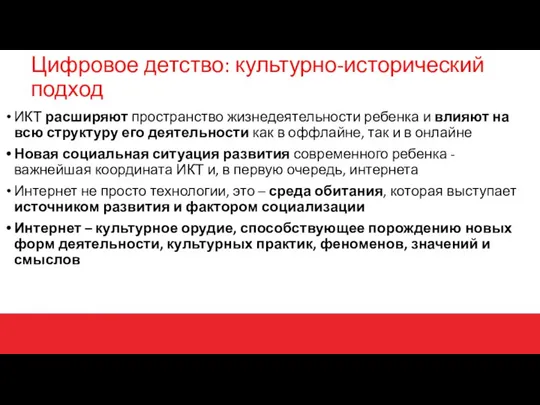 Цифровое детство: культурно-исторический подход

• ИКТ расширяют пространство жизнедеятельности ребенка и влияют на всю структуру его деятельности как в оффлайне, так и в онлайне
• Новая социальная ситуация развития современного ребенка - важнейшая координата ИКТ и, в первую очередь, интернета
• Интернет не просто технологии, это – среда обитания, которая выступает источником развития и фактором социализации
• Интернет – культурное орудие, способствующее порождению новых форм деятельности, культурных практик, феноменов, значений и смыслов